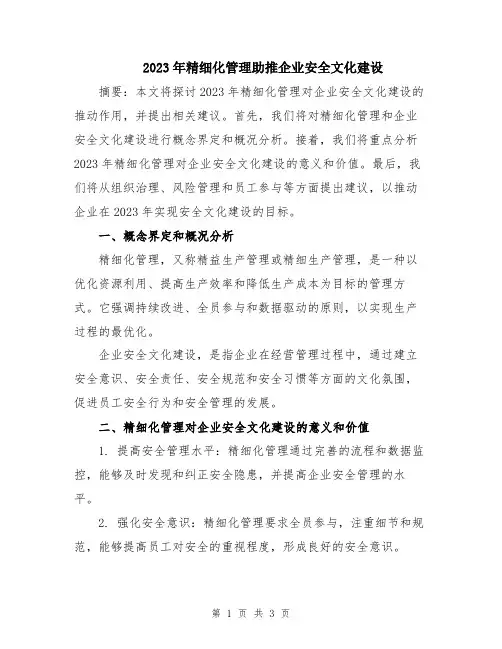 2023年精细化管理助推企业安全文化建设

摘要：本文将探讨2023年精细化管理对企业安全文化建设的推动作用，并提出相关建议。首先，我们将对精细化管理和企业安全文化建设进行概念界定和概况分析。接着，我们将重点分析2023年精细化管理对企业安全文化建设的意义和价值。最后，我们将从组织治理、风险管理和员工参与等方面提出建议，以推动企业在2023年实现安全文化建设的目标。

一、概念界定和概况分析

精细化管理，又称精益生产管理或精细生产管理，是一种以优化资源利用、提高生产效率和降低生产成本为目标的管理方式。它强调持续改进、全员参与和数据驱动的原则，以实现生产过程的最优化。

企业安全文化建设，是指企业在经营管理过程中，通过建立安全意识、安全责任、安全规范和安全习惯等方面的文化氛围，促进员工安全行为和安全管理的发展。

二、精细化管理对企业安全文化建设的意义和价值

1. 提高安全管理水平：精细化管理通过完善的流程和数据监控，能够及时发现和纠正安全隐患，并提高企业安全管理的水平。

2. 强化安全意识：精细化管理要求全员参与，注重细节和规范，能够提高员工对安全的重视程度，形成良好的安全意识。

第 1 页 共 3 页